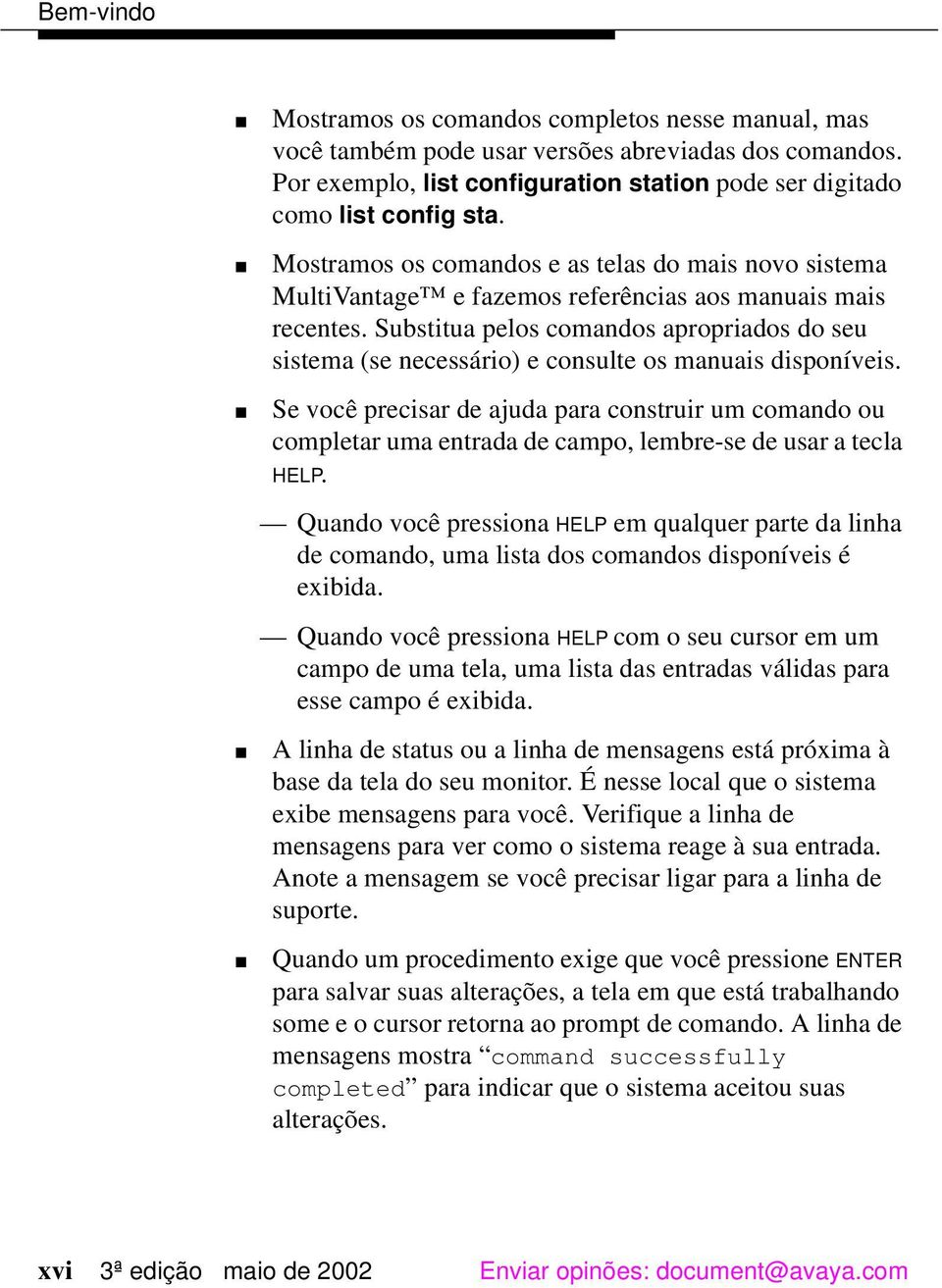 Bem-vindo

■ Mostramos os comandos completos nesse manual, mas você também pode usar versões abreviadas dos comandos. Por exemplo, list configuration station pode ser digitado como list config sta.

■ Mostramos os comandos e as telas do mais novo sistema MultiVantage™ e fazemos referências aos manuais mais recentes. Substitua pelos comandos apropriados do seu sistema (se necessário) e consulte os manuais disponíveis.

■ Se você precisar de ajuda para construir um comando ou completar uma entrada de campo, lembre-se de usar a tecla HELP.

— Quando você pressiona HELP em qualquer parte da linha de comando, uma lista dos comandos disponíveis é exibida.

— Quando você pressiona HELP com o seu cursor em um campo de uma tela, uma lista das entradas válidas para esse campo é exibida.

■ A linha de status ou a linha de mensagens está próxima à base da tela do seu monitor. É nesse local que o sistema exibe mensagens para você. Verifique a linha de mensagens para ver como o sistema reage à sua entrada. Anote a mensagem se você precisar ligar para a linha de suporte.

■ Quando um procedimento exige que você pressione ENTER para salvar suas alterações, a tela em que está trabalhando some e o cursor retorna ao prompt de comando. A linha de mensagens mostra “command successfully completed” para indicar que o sistema aceitou suas alterações.

xvi 3ª edição maio de 2002 Enviar opiniões: document@avaya.com